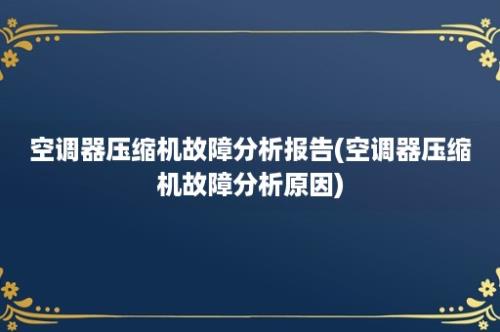 空调器压缩机故障分析报告(空调器压缩机故障分析原因)